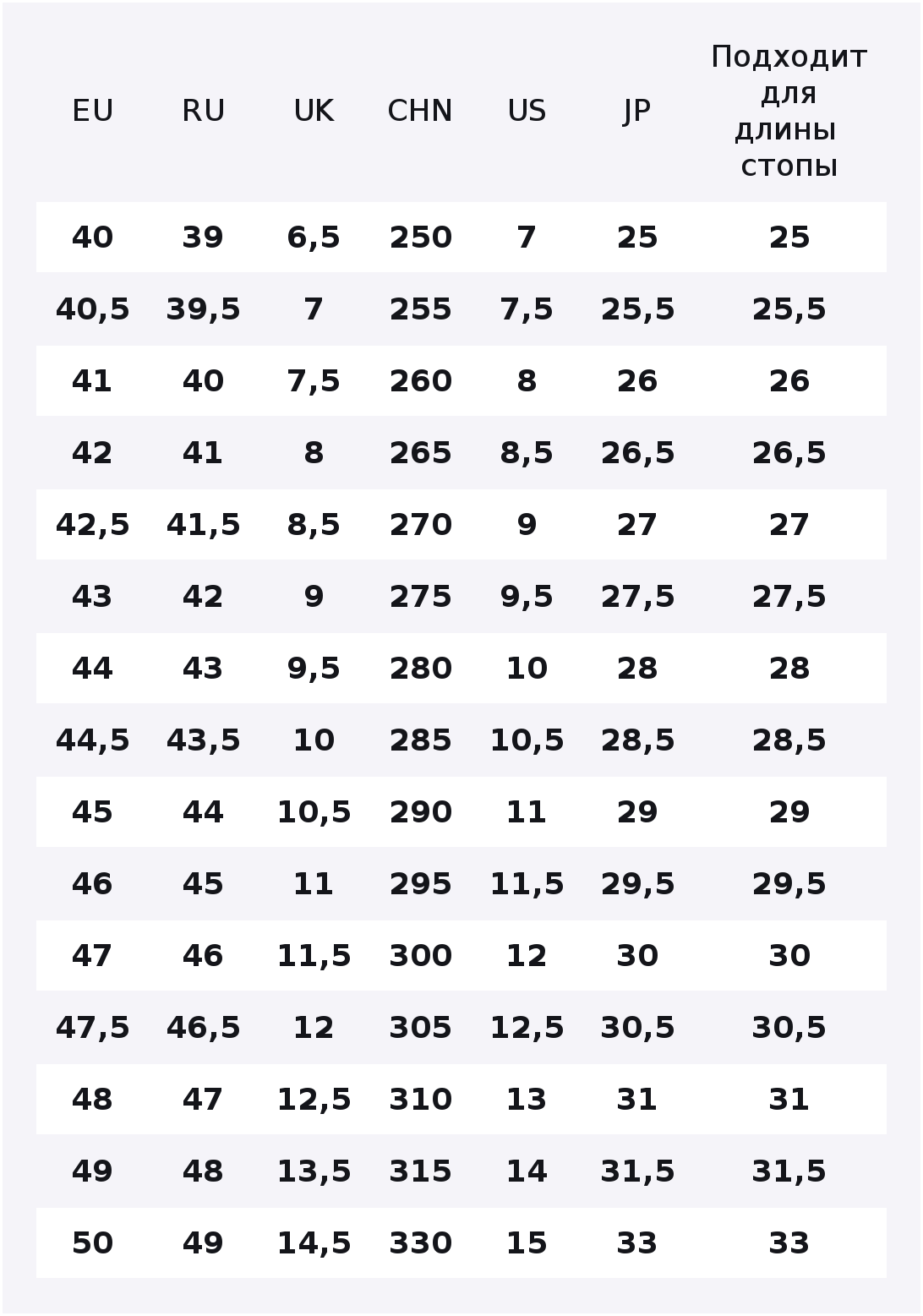 | EU | RU | UK | CHN | US | JP | Подходит для длины стопы |
|---|---|---|---|---|---|---|
| 40 | 39 | 6,5 | 250 | 7 | 25 | 25 |
| 40,5 | 39,5 | 7 | 255 | 7,5 | 25,5 | 25,5 |
| 41 | 40 | 7,5 | 260 | 8 | 26 | 26 |
| 42 | 41 | 8 | 265 | 8,5 | 26,5 | 26,5 |
| 42,5 | 41,5 | 8,5 | 270 | 9 | 27 | 27 |
| 43 | 42 | 9 | 275 | 9,5 | 27,5 | 27,5 |
| 44 | 43 | 9,5 | 280 | 10 | 28 | 28 |
| 44,5 | 43,5 | 10 | 285 | 10,5 | 28,5 | 28,5 |
| 45 | 44 | 10,5 | 290 | 11 | 29 | 29 |
| 46 | 45 | 11 | 295 | 11,5 | 29,5 | 29,5 |
| 47 | 46 | 11,5 | 300 | 12 | 30 | 30 |
| 47,5 | 46,5 | 12 | 305 | 12,5 | 30,5 | 30,5 |
| 48 | 47 | 12,5 | 310 | 13 | 31 | 31 |
| 49 | 48 | 13,5 | 315 | 14 | 31,5 | 31,5 |
| 50 | 49 | 14,5 | 330 | 15 | 33 | 33 |